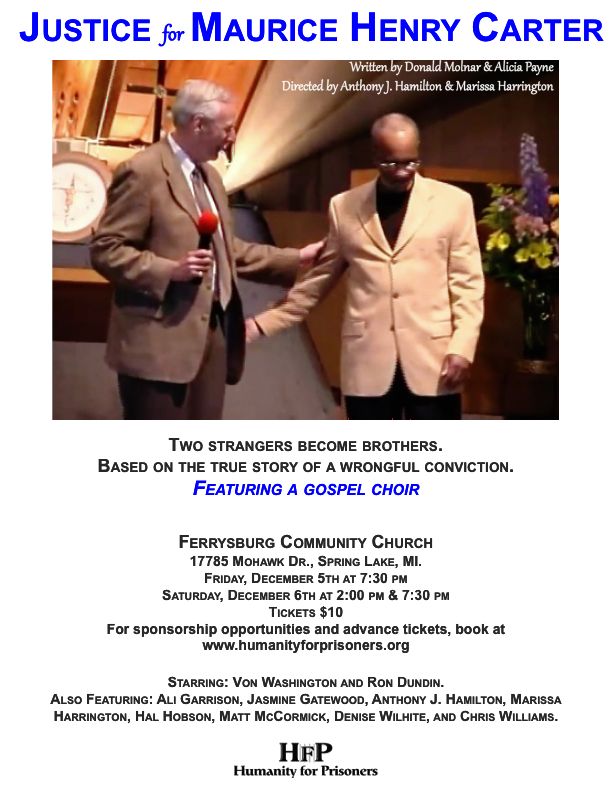 JUSTICE for MAURICE HENRY CARTER

Written by Donald Molnar & Alicia Payne
Directed by Anthony J. Hamilton & Marissa Harrington

TWO STRANGERS BECOME BROTHERS.
BASED ON THE TRUE STORY OF A WRONGFUL CONVICTION.
FEATURING A GOSPEL CHOIR

FERRYSBURG COMMUNITY CHURCH
17785 MOHAWK DR., SPRING LAKE, MI.
FRIDAY, DECEMBER 5TH AT 7:30 PM
SATURDAY, DECEMBER 6TH AT 2:00 PM & 7:30 PM
TICKETS $10
For sponsorship opportunities and advance tickets, book at www.humanityforprisoners.org

STARRING: VON WASHINGTON AND RON DUNDIN.
ALSO FEATURING: ALI GARRISON, JASMINE GATEWOOD, ANTHONY J. HAMILTON, MARISSA HARRINGTON, HAL HOBSON, MATT MCCORMICK, DENISE WILHITE, AND CHRIS WILLIAMS.

HFP
Humanity for Prisoners